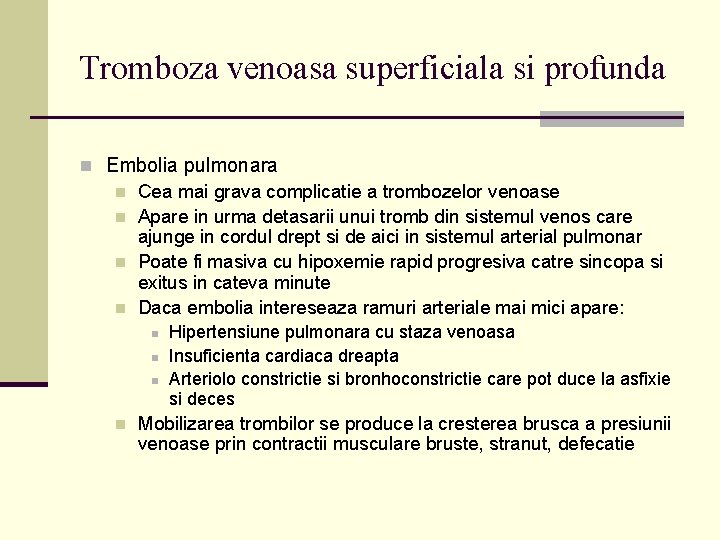 Tromboza venoasa superficiala si profunda

Embolia pulmonara

Cea mai grava complicatie a trombozelor venoase

Apare in urma detasarii unui tromb din sistemul venos care ajunge in cordul drept si de aici in sistemul arterial pulmonar

Poate fi masiva cu hipoxemie rapid progresiva catre sincopa si exitus in cateva minute

Daca embolia intereseaza ramuri arteriale mai mici apare:

Hipertensiune pulmonara cu staza venoasa

Insuficienta cardiaca dreapta

Arteriolo constrictie si bronhoconstrictie care pot duce la asfixie si deces

Mobilizarea trombilor se produce la cresterea brusca a presiunii venoase prin contractii musculare bruste, stranut, defecatie